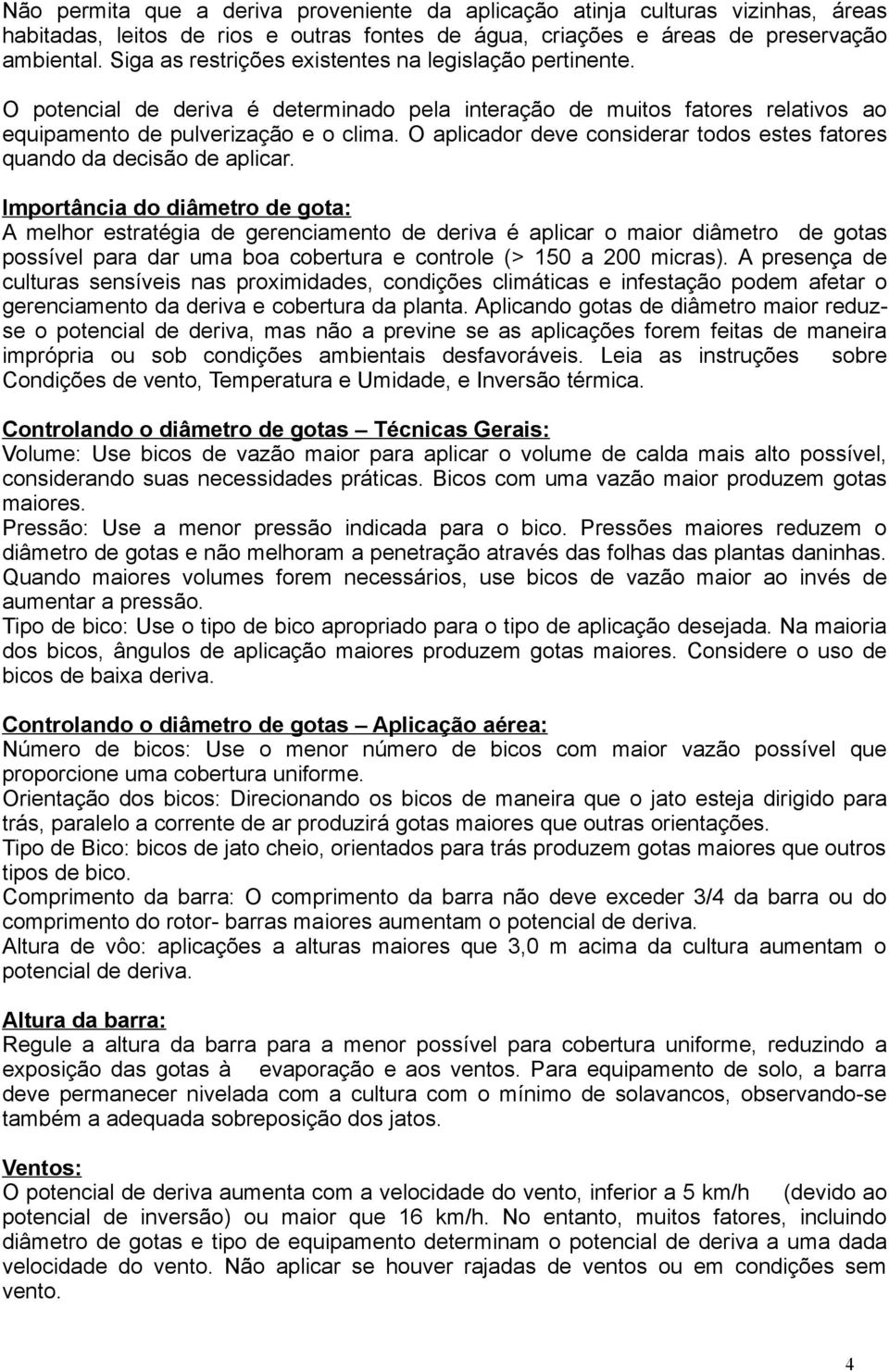 Não permita que a deriva proveniente da aplicação atinja culturas vizinhas, áreas habitadas, leitos de rios e outras fontes de água, criações e áreas de preservação ambiental. Siga as restrições existentes na legislação pertinente.

O potencial de deriva é determinado pela interação de muitos fatores relativos ao equipamento de pulverização e o clima. O aplicador deve considerar todos estes fatores quando da decisão de aplicar.

Importância do diâmetro de gota:
A melhor estratégia de gerenciamento de deriva é aplicar o maior diâmetro de gotas possível para dar uma boa cobertura e controle (> 150 a 200 micras). A presença de culturas sensíveis nas proximidades, condições climáticas e infestação podem afetar o gerenciamento da deriva e cobertura da planta. Aplicando gotas de diâmetro maior reduz-se o potencial de deriva, mas não a previne se as aplicações forem feitas de maneira imprópria ou sob condições ambientais desfavoráveis. Leia as instruções sobre Condições de vento, Temperatura e Umidade, e Inversão térmica.

Controlando o diâmetro de gotas – Técnicas Gerais:
Volume: Use bicos de vazão maior para aplicar o volume de calda mais alto possível, considerando suas necessidades práticas. Bicos com uma vazão maior produzem gotas maiores.
Pressão: Use a menor pressão indicada para o bico. Pressões maiores reduzem o diâmetro de gotas e não melhoram a penetração através das folhas das plantas daninhas. Quando maiores volumes forem necessários, use bicos de vazão maior ao invés de aumentar a pressão.
Tipo de bico: Use o tipo de bico apropriado para o tipo de aplicação desejada. Na maioria dos bicos, ângulos de aplicação maiores produzem gotas maiores. Considere o uso de bicos de baixa deriva.

Controlando o diâmetro de gotas – Aplicação aérea:
Número de bicos: Use o menor número de bicos com maior vazão possível que proporcione uma cobertura uniforme.
Orientação dos bicos: Direcionando os bicos de maneira que o jato esteja dirigido para trás, paralelo a corrente de ar produzirá gotas maiores que outras orientações.
Tipo de Bico: bicos de jato cheio, orientados para trás produzem gotas maiores que outros tipos de bico.
Comprimento da barra: O comprimento da barra não deve exceder 3/4 da barra ou do comprimento do rotor- barras maiores aumentam o potencial de deriva.
Altura de vôo: aplicações a alturas maiores que 3,0 m acima da cultura aumentam o potencial de deriva.

Altura da barra:
Regule a altura da barra para a menor possível para cobertura uniforme, reduzindo a exposição das gotas à evaporação e aos ventos. Para equipamento de solo, a barra deve permanecer nivelada com a cultura com o mínimo de solavancos, observando-se também a adequada sobreposição dos jatos.

Ventos:
O potencial de deriva aumenta com a velocidade do vento, inferior a 5 km/h (devido ao potencial de inversão) ou maior que 16 km/h. No entanto, muitos fatores, incluindo diâmetro de gotas e tipo de equipamento determinam o potencial de deriva a uma dada velocidade do vento. Não aplicar se houver rajadas de ventos ou em condições sem vento.

4